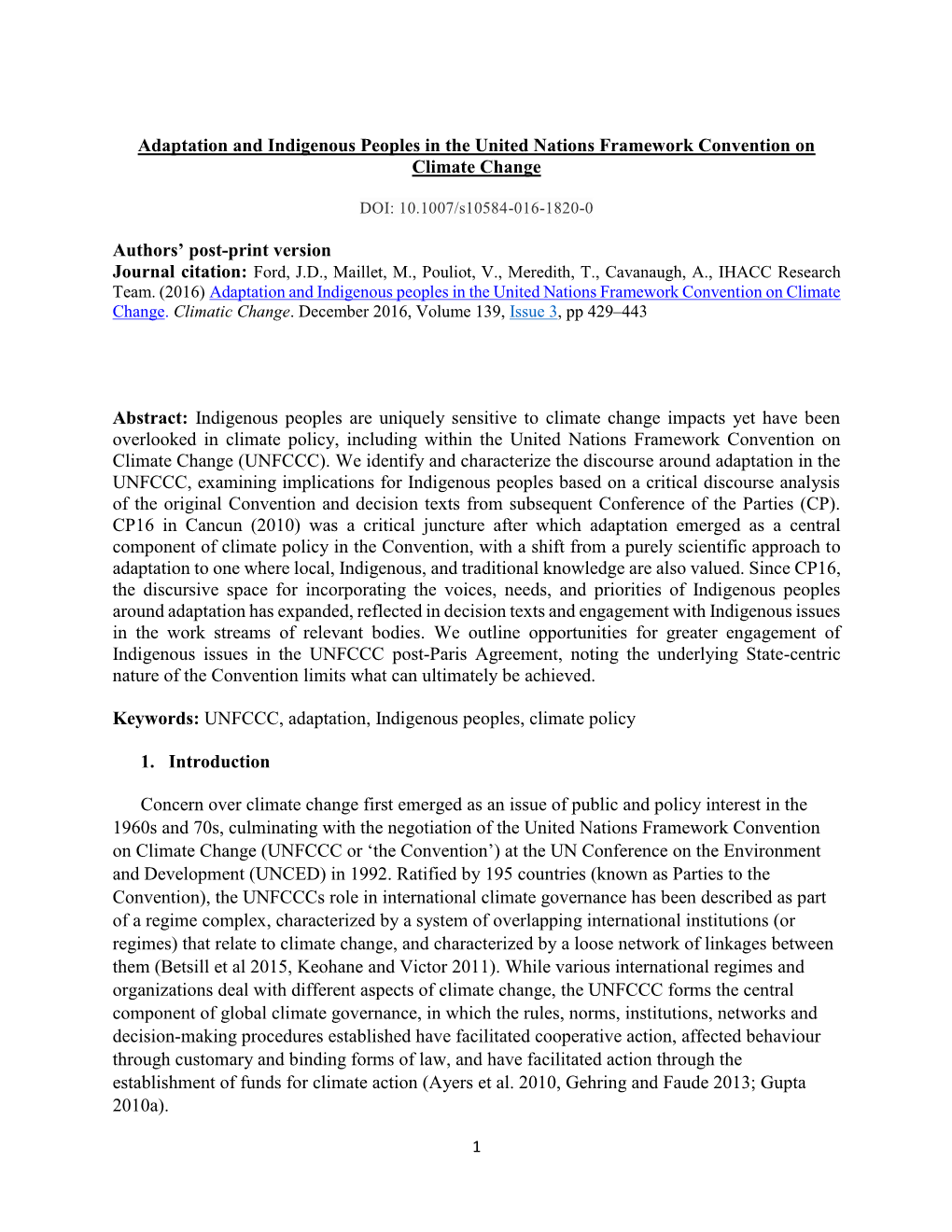 Adaptation and Indigenous Peoples in the United Nations Framework Convention on Climate Change

DOI: 10.1007/s10584-016-1820-0

Authors' post-print version
Journal citation: Ford, J.D., Maillet, M., Pouliot, V., Meredith, T., Cavanaugh, A., IHACC Research Team. (2016) Adaptation and Indigenous peoples in the United Nations Framework Convention on Climate Change. Climatic Change. December 2016, Volume 139, Issue 3, pp 429–443

Abstract: Indigenous peoples are uniquely sensitive to climate change impacts yet have been overlooked in climate policy, including within the United Nations Framework Convention on Climate Change (UNFCCC). We identify and characterize the discourse around adaptation in the UNFCCC, examining implications for Indigenous peoples based on a critical discourse analysis of the original Convention and decision texts from subsequent Conference of the Parties (CP). CP16 in Cancun (2010) was a critical juncture after which adaptation emerged as a central component of climate policy in the Convention, with a shift from a purely scientific approach to adaptation to one where local, Indigenous, and traditional knowledge are also valued. Since CP16, the discursive space for incorporating the voices, needs, and priorities of Indigenous peoples around adaptation has expanded, reflected in decision texts and engagement with Indigenous issues in the work streams of relevant bodies. We outline opportunities for greater engagement of Indigenous issues in the UNFCCC post-Paris Agreement, noting the underlying State-centric nature of the Convention limits what can ultimately be achieved.

Keywords: UNFCCC, adaptation, Indigenous peoples, climate policy

1. Introduction

Concern over climate change first emerged as an issue of public and policy interest in the 1960s and 70s, culminating with the negotiation of the United Nations Framework Convention on Climate Change (UNFCCC or 'the Convention') at the UN Conference on the Environment and Development (UNCED) in 1992. Ratified by 195 countries (known as Parties to the Convention), the UNFCCCs role in international climate governance has been described as part of a regime complex, characterized by a system of overlapping international institutions (or regimes) that relate to climate change, and characterized by a loose network of linkages between them (Betsill et al 2015, Keohane and Victor 2011). While various international regimes and organizations deal with different aspects of climate change, the UNFCCC forms the central component of global climate governance, in which the rules, norms, institutions, networks and decision-making procedures established have facilitated cooperative action, affected behaviour through customary and binding forms of law, and have facilitated action through the establishment of funds for climate action (Ayers et al. 2010, Gehring and Faude 2013; Gupta 2010a).

1